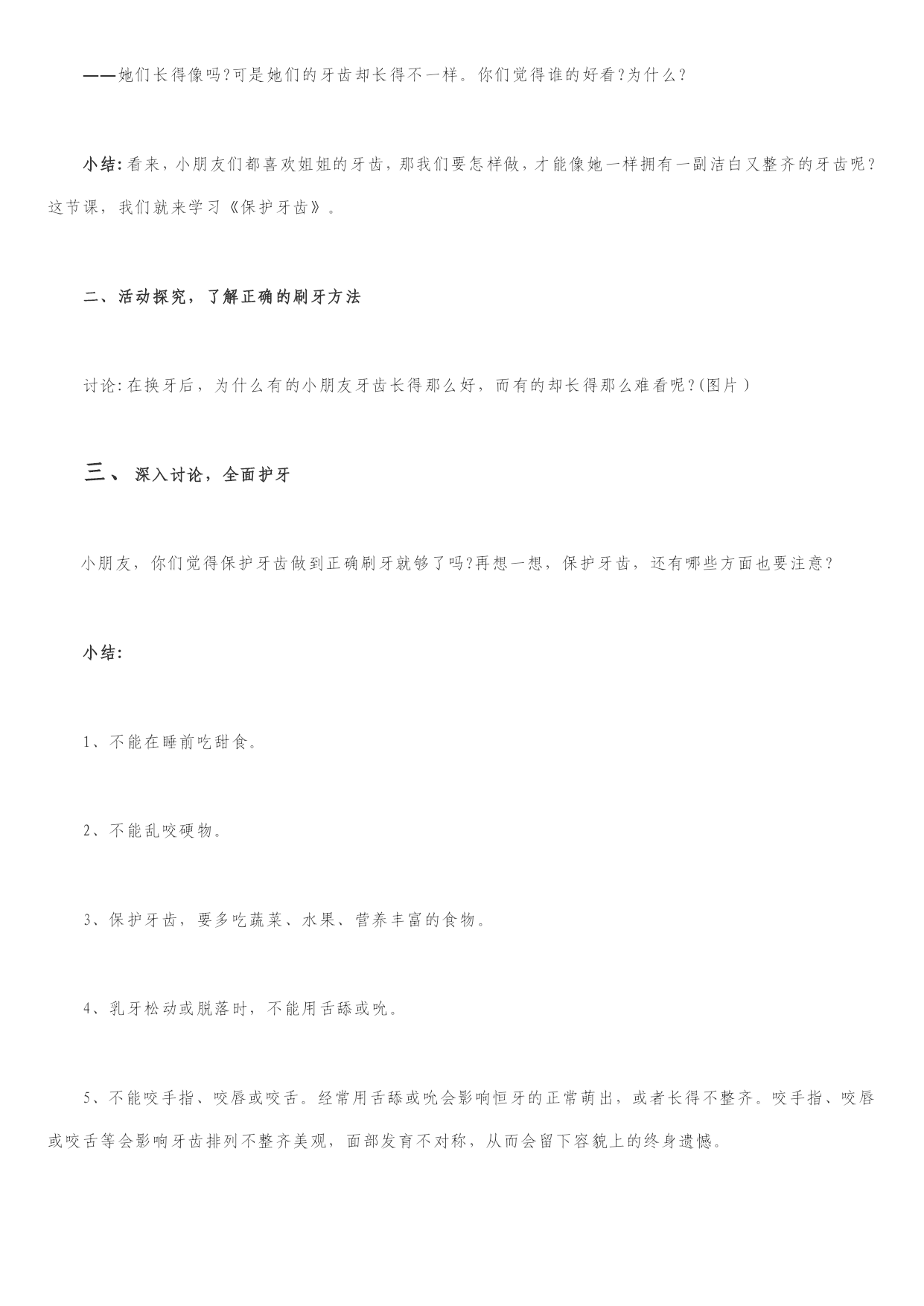 ——她们长得像吗?可是她们的牙齿却长得不一样。你们觉得谁的好看?为什么?

小结:看来，小朋友们都喜欢姐姐的牙齿，那我们要怎样做，才能像她一样拥有一副洁白又整齐的牙齿呢?这节课，我们就来学习《保护牙齿》。

二、活动探究，了解正确的刷牙方法

讨论:在换牙后，为什么有的小朋友牙齿长得那么好，而有的却长得那么难看呢?(图片)

三、 深入讨论，全面护牙

小朋友，你们觉得保护牙齿做到正确刷牙就够了吗?再想一想，保护牙齿，还有哪些方面也要注意?

小结:

1、不能在睡前吃甜食。

2、不能乱咬硬物。

3、保护牙齿，要多吃蔬菜、水果、营养丰富的食物。

4、乳牙松动或脱落时，不能用舌舔或吮。

5、不能咬手指、咬唇或咬舌。经常用舌舔或吮会影响恒牙的正常萌出，或者长得不整齐。咬手指、咬唇或咬舌等会影响牙齿排列不整齐美观，面部发育不对称，从而会留下容貌上的终身遗憾。